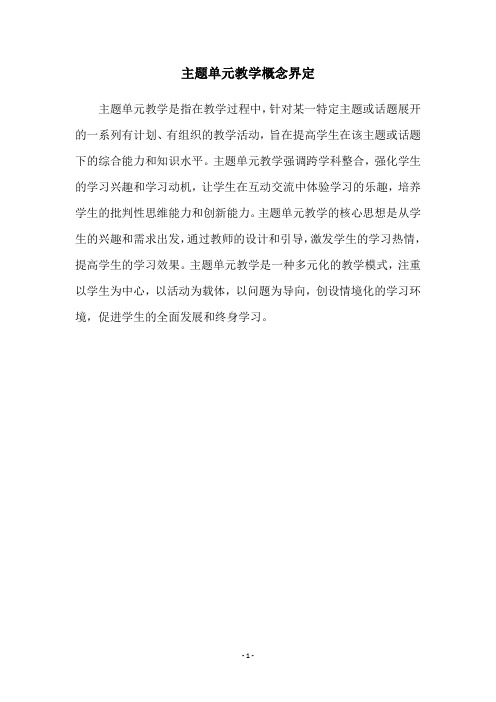 主题单元教学概念界定

主题单元教学是指在教学过程中，针对某一特定主题或话题展开的一系列有计划、有组织的教学活动，旨在提高学生在该主题或话题下的综合能力和知识水平。主题单元教学强调跨学科整合，强化学生的学习兴趣和学习动机，让学生在互动交流中体验学习的乐趣，培养学生的批判性思维能力和创新能力。主题单元教学的核心思想是从学生的兴趣和需求出发，通过教师的设计和引导，激发学生的学习热情，提高学生的学习效果。主题单元教学是一种多元化的教学模式，注重以学生为中心，以活动为载体，以问题为导向，创设情境化的学习环境，促进学生的全面发展和终身学习。

- 1 -